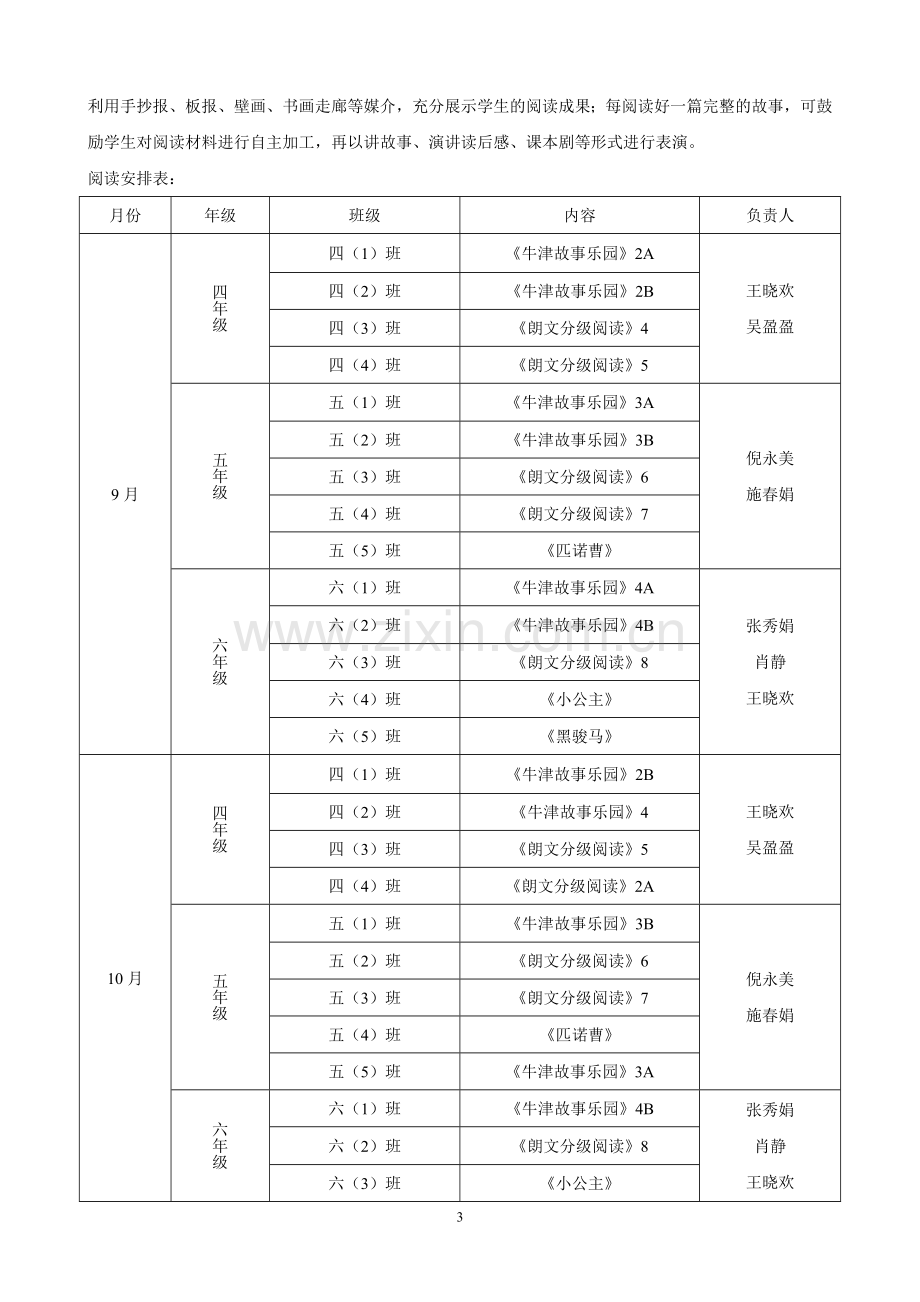 利用手抄报、板报、壁画、书画走廊等媒介，充分展示学生的阅读成果；每阅读好一篇完整的故事，可鼓励学生对阅读材料进行自主加工，再以讲故事、演讲读后感、课本剧等形式进行表演。

阅读安排表：

| 月份 | 年级 | 班级 | 内容 | 负责人 |
|---|---|---|---|---|
| 9月 | 四年级 | 四（1）班 | 《牛津故事乐园》2A | 王晓欢 吴盈盈 |
| | | 四（2）班 | 《牛津故事乐园》2B | |
| | | 四（3）班 | 《朗文分级阅读》4 | |
| | | 四（4）班 | 《朗文分级阅读》5 | |
| | 五年级 | 五（1）班 | 《牛津故事乐园》3A | 倪永美 施春娟 |
| | | 五（2）班 | 《牛津故事乐园》3B | |
| | | 五（3）班 | 《朗文分级阅读》6 | |
| | | 五（4）班 | 《朗文分级阅读》7 | |
| | | 五（5）班 | 《匹诺曹》 | |
| | 六年级 | 六（1）班 | 《牛津故事乐园》4A | 张秀娟 肖静 王晓欢 |
| | | 六（2）班 | 《牛津故事乐园》4B | |
| | | 六（3）班 | 《朗文分级阅读》8 | |
| | | 六（4）班 | 《小公主》 | |
| | | 六（5）班 | 《黑骏马》 | |
| 10月 | 四年级 | 四（1）班 | 《牛津故事乐园》2B | 王晓欢 吴盈盈 |
| | | 四（2）班 | 《牛津故事乐园》4 | |
| | | 四（3）班 | 《朗文分级阅读》5 | |
| | | 四（4）班 | 《朗文分级阅读》2A | |
| | 五年级 | 五（1）班 | 《牛津故事乐园》3B | 倪永美 施春娟 |
| | | 五（2）班 | 《朗文分级阅读》6 | |
| | | 五（3）班 | 《朗文分级阅读》7 | |
| | | 五（4）班 | 《匹诺曹》 | |
| | | 五（5）班 | 《牛津故事乐园》3A | |
| | 六年级 | 六（1）班 | 《牛津故事乐园》4B | 张秀娟 肖静 王晓欢 |
| | | 六（2）班 | 《朗文分级阅读》8 | |
| | | 六（3）班 | 《小公主》 | |

3

www.zixin.com.cn